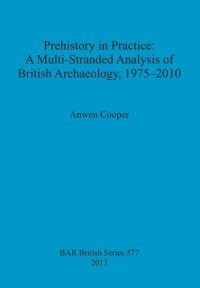 Prehistory in Practice:
A Multi-Stranded Analysis of
British Archaeology, 1975–2010

Anwen Cooper

BAR British Series 577
2013